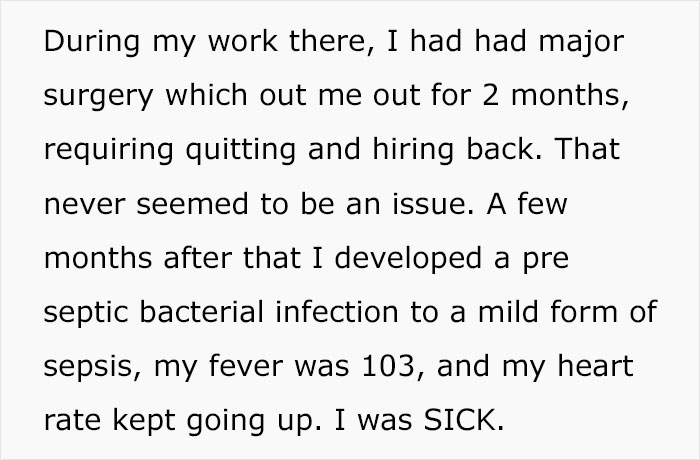 During my work there, I had had major surgery which out me out for 2 months, requiring quitting and hiring back. That never seemed to be an issue. A few months after that I developed a pre septic bacterial infection to a mild form of sepsis, my fever was 103, and my heart rate kept going up. I was SICK.